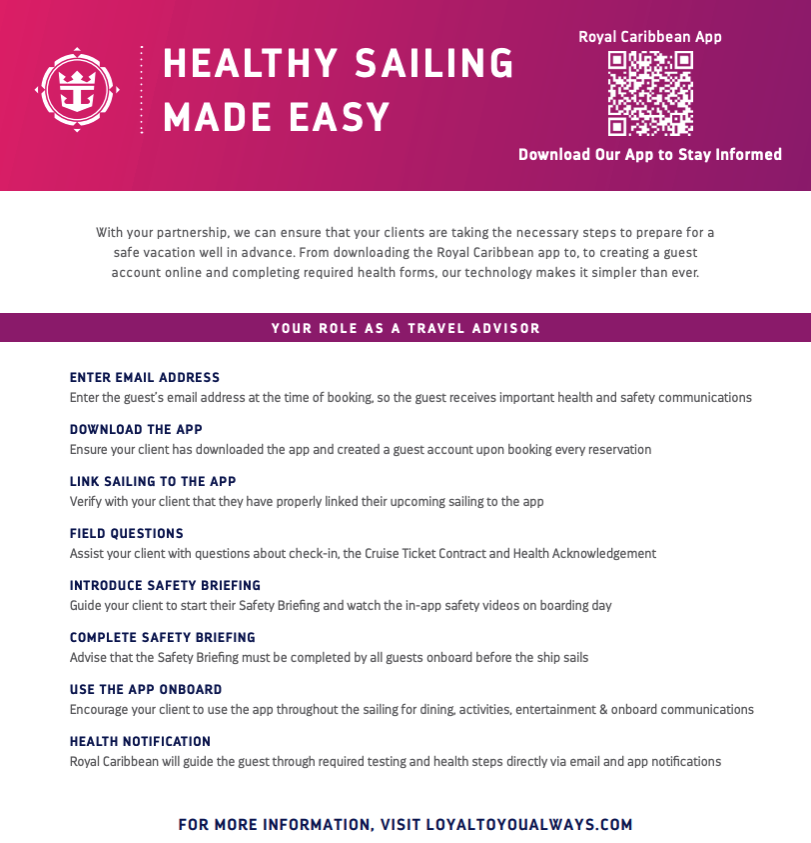 HEALTHY SAILING MADE EASY

Royal Caribbean App

Download Our App to Stay Informed

With your partnership, we can ensure that your clients are taking the necessary steps to prepare for a safe vacation well in advance. From downloading the Royal Caribbean app to, to creating a guest account online and completing required health forms, our technology makes it simpler than ever.

YOUR ROLE AS A TRAVEL ADVISOR

ENTER EMAIL ADDRESS
Enter the guest's email address at the time of booking, so the guest receives important health and safety communications

DOWNLOAD THE APP
Ensure your client has downloaded the app and created a guest account upon booking every reservation

LINK SAILING TO THE APP
Verify with your client that they have properly linked their upcoming sailing to the app

FIELD QUESTIONS
Assist your client with questions about check-in, the Cruise Ticket Contract and Health Acknowledgement

INTRODUCE SAFETY BRIEFING
Guide your client to start their Safety Briefing and watch the in-app safety videos on boarding day

COMPLETE SAFETY BRIEFING
Advise that the Safety Briefing must be completed by all guests onboard before the ship sails

USE THE APP ONBOARD
Encourage your client to use the app throughout the sailing for dining, activities, entertainment & onboard communications

HEALTH NOTIFICATION
Royal Caribbean will guide the guest through required testing and health steps directly via email and app notifications

FOR MORE INFORMATION, VISIT LOYALTOYOUALWAYS.COM